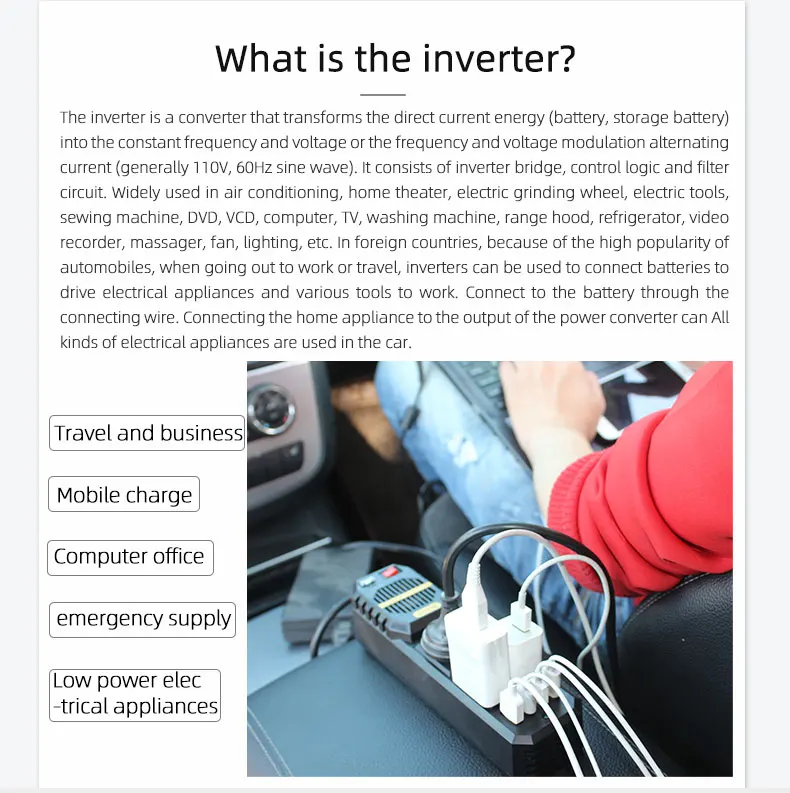 What is the inverter?

The inverter is a converter that transforms the direct current energy (battery, storage battery) into the constant frequency and voltage or the frequency and voltage modulation alternating current (generally 110V, 60Hz sine wave). It consists of inverter bridge, control logic and filter circuit. Widely used in air conditioning, home theater, electric grinding wheel, electric tools, sewing machine, DVD, VCD, computer, TV, washing machine, range hood, refrigerator, video recorder, massager, fan, lighting, etc. In foreign countries, because of the high popularity of automobiles, when going out to work or travel, inverters can be used to connect batteries to drive electrical appliances and various tools to work. Connect to the battery through the connecting wire. Connecting the home appliance to the output of the power converter can All kinds of electrical appliances are used in the car.

Travel and business

Mobile charge

Computer office

emergency supply

Low power elec -trical appliances